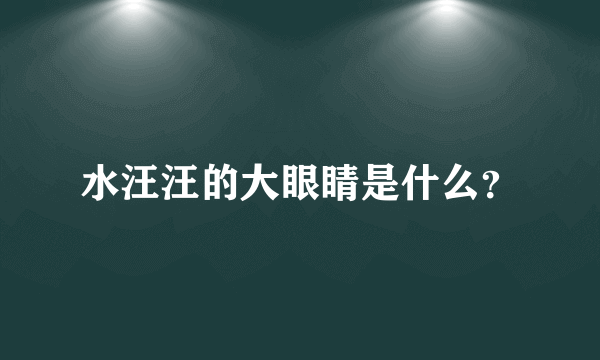 水汪汪的大眼睛是什么?